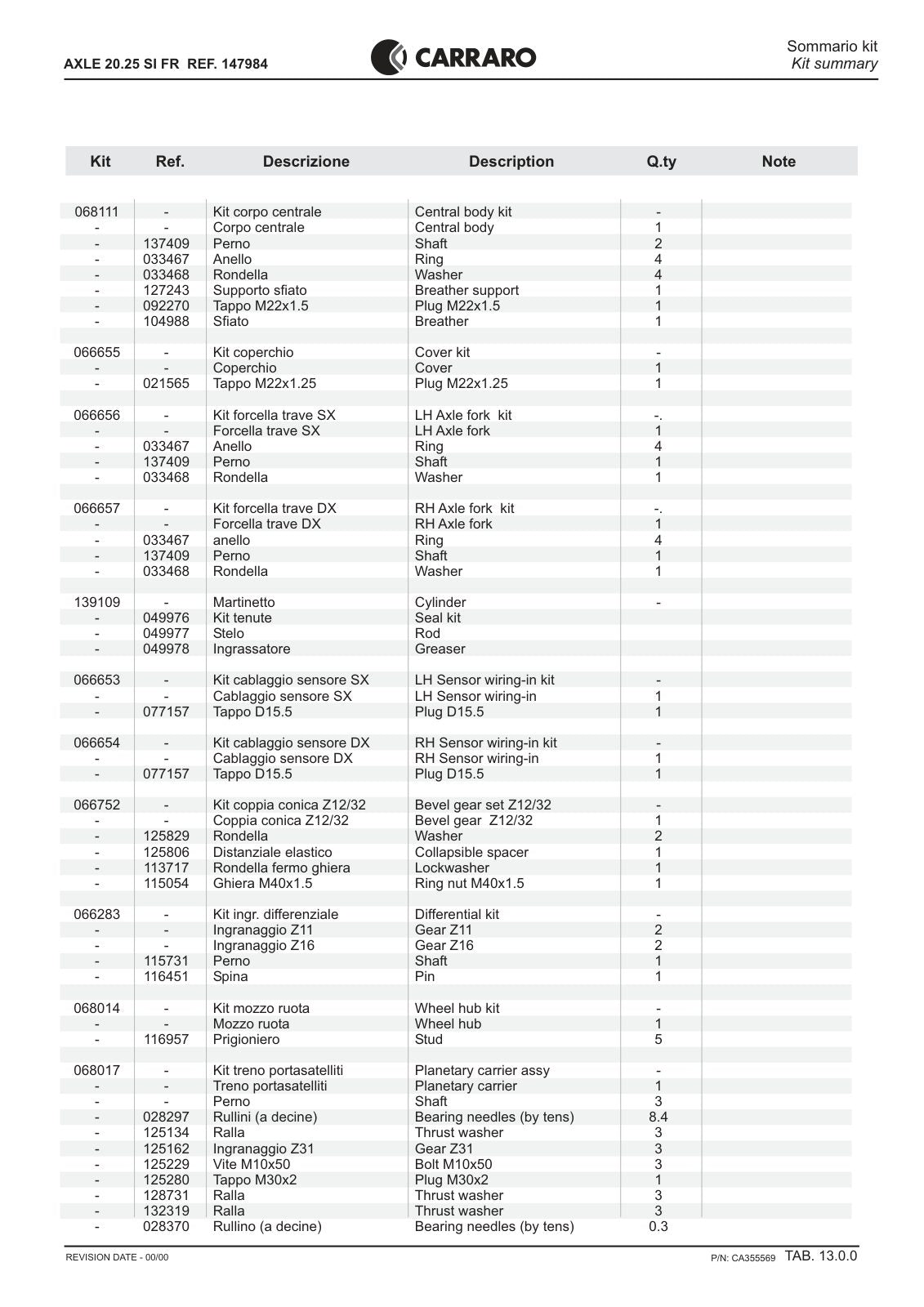 AXLE 20.25 SI FR REF. 147984

CARRARO

Sommario kit
Kit summary

| Kit | Ref. | Descrizione | Description | Q.ty | Note |
|---|---|---|---|---|---|
| 068111 | - | Kit corpo centrale | Central body kit | - | |
| - | - | Corpo centrale | Central body | 1 | |
| - | 137409 | Perno | Shaft | 2 | |
| - | 033467 | Anello | Ring | 4 | |
| - | 033468 | Rondella | Washer | 4 | |
| - | 127243 | Supporto sfiato | Breather support | 1 | |
| - | 092270 | Tappo M22x1.5 | Plug M22x1.5 | 1 | |
| - | 104988 | Sfiato | Breather | 1 | |
| 066655 | - | Kit coperchio | Cover kit | - | |
| - | - | Coperchio | Cover | 1 | |
| - | 021565 | Tappo M22x1.25 | Plug M22x1.25 | 1 | |
| 066656 | - | Kit forcella trave SX | LH Axle fork kit | -. | |
| - | - | Forcella trave SX | LH Axle fork | 1 | |
| - | 033467 | Anello | Ring | 4 | |
| - | 137409 | Perno | Shaft | 1 | |
| - | 033468 | Rondella | Washer | 1 | |
| 066657 | - | Kit forcella trave DX | RH Axle fork kit | -. | |
| - | - | Forcella trave DX | RH Axle fork | 1 | |
| - | 033467 | anello | Ring | 4 | |
| - | 137409 | Perno | Shaft | 1 | |
| - | 033468 | Rondella | Washer | 1 | |
| 139109 | - | Martinetto | Cylinder | - | |
| - | 049976 | Kit tenute | Seal kit | | |
| - | 049977 | Stelo | Rod | | |
| - | 049978 | Ingrassatore | Greaser | | |
| 066653 | - | Kit cablaggio sensore SX | LH Sensor wiring-in kit | - | |
| - | - | Cablaggio sensore SX | LH Sensor wiring-in | 1 | |
| - | 077157 | Tappo D15.5 | Plug D15.5 | 1 | |
| 066654 | - | Kit cablaggio sensore DX | RH Sensor wiring-in kit | - | |
| - | - | Cablaggio sensore DX | RH Sensor wiring-in | 1 | |
| - | 077157 | Tappo D15.5 | Plug D15.5 | 1 | |
| 066752 | - | Kit coppia conica Z12/32 | Bevel gear set Z12/32 | - | |
| - | - | Coppia conica Z12/32 | Bevel gear Z12/32 | 1 | |
| - | 125829 | Rondella | Washer | 2 | |
| - | 125806 | Distanziale elastico | Collapsible spacer | 1 | |
| - | 113717 | Rondella fermo ghiera | Lockwasher | 1 | |
| - | 115054 | Ghiera M40x1.5 | Ring nut M40x1.5 | 1 | |
| 066283 | - | Kit ingr. differenziale | Differential kit | - | |
| - | - | Ingranaggio Z11 | Gear Z11 | 2 | |
| - | - | Ingranaggio Z16 | Gear Z16 | 2 | |
| - | 115731 | Perno | Shaft | 1 | |
| - | 116451 | Spina | Pin | 1 | |
| 068014 | - | Kit mozzo ruota | Wheel hub kit | - | |
| - | - | Mozzo ruota | Wheel hub | 1 | |
| - | 116957 | Prigioniero | Stud | 5 | |
| 068017 | - | Kit treno portasatelliti | Planetary carrier assy | - | |
| - | - | Treno portasatelliti | Planetary carrier | 1 | |
| - | - | Perno | Shaft | 3 | |
| - | 028297 | Rullini (a decine) | Bearing needles (by tens) | 8.4 | |
| - | 125134 | Ralla | Thrust washer | 3 | |
| - | 125162 | Ingranaggio Z31 | Gear Z31 | 3 | |
| - | 125229 | Vite M10x50 | Bolt M10x50 | 3 | |
| - | 125280 | Tappo M30x2 | Plug M30x2 | 1 | |
| - | 128731 | Ralla | Thrust washer | 3 | |
| - | 132319 | Ralla | Thrust washer | 3 | |
| - | 028370 | Rullino (a decine) | Bearing needles (by tens) | 0.3 | |

REVISION DATE - 00/00

P/N: CA355569 TAB. 13.0.0